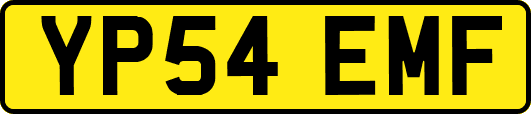 YP54 EMF